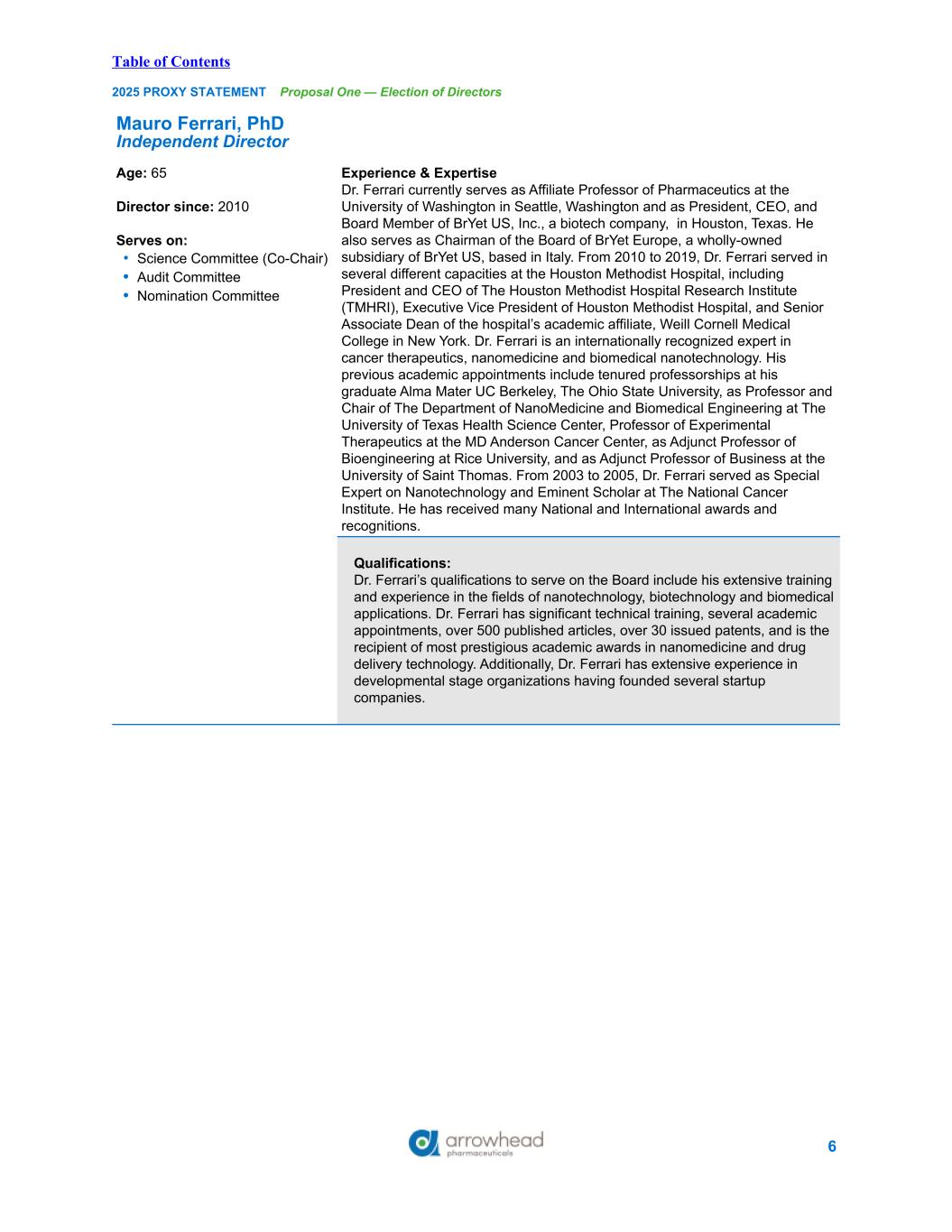 Table of Contents

2025 PROXY STATEMENT Proposal One — Election of Directors

Mauro Ferrari, PhD
Independent Director

Age: 65

Director since: 2010

Serves on:
• Science Committee (Co-Chair)
• Audit Committee
• Nomination Committee

Experience & Expertise
Dr. Ferrari currently serves as Affiliate Professor of Pharmaceutics at the University of Washington in Seattle, Washington and as President, CEO, and Board Member of BrYet US, Inc., a biotech company, in Houston, Texas. He also serves as Chairman of the Board of BrYet Europe, a wholly-owned subsidiary of BrYet US, based in Italy. From 2010 to 2019, Dr. Ferrari served in several different capacities at the Houston Methodist Hospital, including President and CEO of The Houston Methodist Hospital Research Institute (TMHRI), Executive Vice President of Houston Methodist Hospital, and Senior Associate Dean of the hospital's academic affiliate, Weill Cornell Medical College in New York. Dr. Ferrari is an internationally recognized expert in cancer therapeutics, nanomedicine and biomedical nanotechnology. His previous academic appointments include tenured professorships at his graduate Alma Mater UC Berkeley, The Ohio State University, as Professor and Chair of The Department of NanoMedicine and Biomedical Engineering at The University of Texas Health Science Center, Professor of Experimental Therapeutics at the MD Anderson Cancer Center, as Adjunct Professor of Bioengineering at Rice University, and as Adjunct Professor of Business at the University of Saint Thomas. From 2003 to 2005, Dr. Ferrari served as Special Expert on Nanotechnology and Eminent Scholar at The National Cancer Institute. He has received many National and International awards and recognitions.

Qualifications:
Dr. Ferrari's qualifications to serve on the Board include his extensive training and experience in the fields of nanotechnology, biotechnology and biomedical applications. Dr. Ferrari has significant technical training, several academic appointments, over 500 published articles, over 30 issued patents, and is the recipient of most prestigious academic awards in nanomedicine and drug delivery technology. Additionally, Dr. Ferrari has extensive experience in developmental stage organizations having founded several startup companies.

arrowhead pharmaceuticals

6